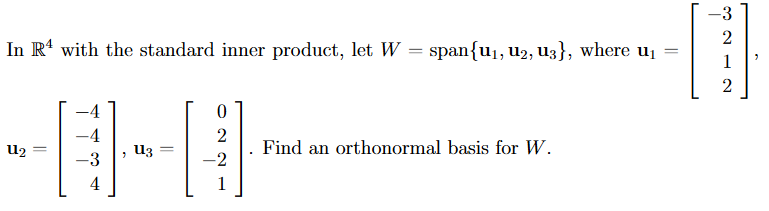 In $\mathbb{R}^4$ with the standard inner product, let $W = \text{span}\{\mathbf{u}_1, \mathbf{u}_2, \mathbf{u}_3\}$, where $\mathbf{u}_1 = \begin{bmatrix} -3 \\ 2 \\ 1 \\ 2 \end{bmatrix}$,

$\mathbf{u}_2 = \begin{bmatrix} -4 \\ -4 \\ -3 \\ 4 \end{bmatrix}$, $\mathbf{u}_3 = \begin{bmatrix} 0 \\ 2 \\ -2 \\ 1 \end{bmatrix}$. Find an orthonormal basis for $W$.